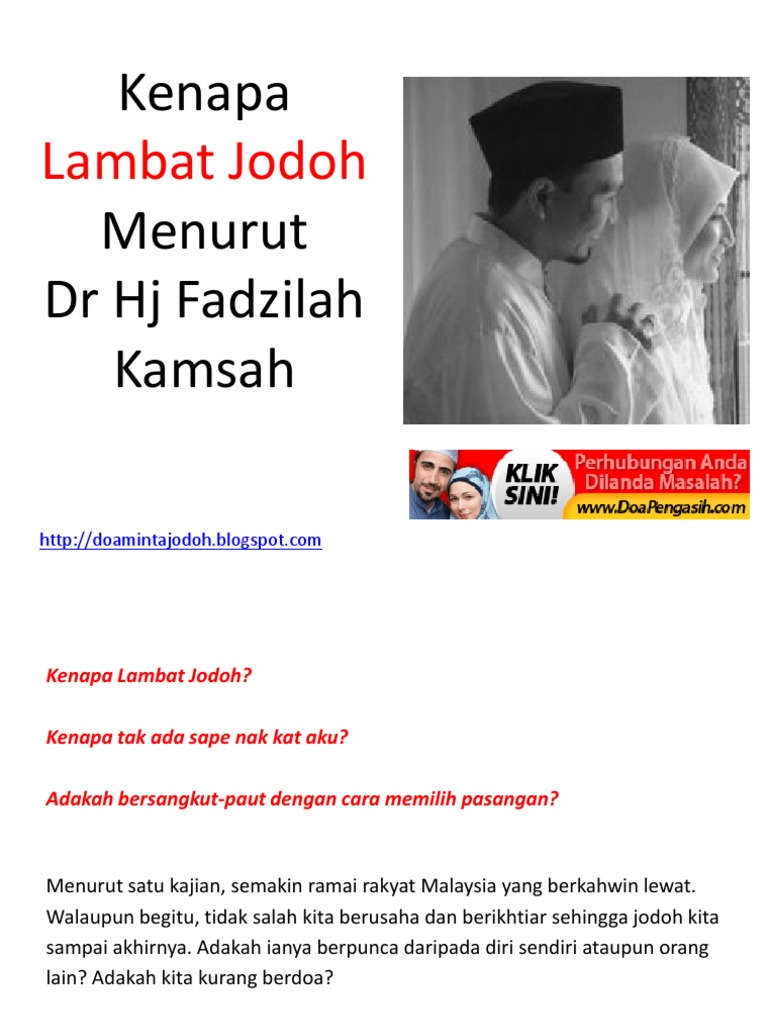 Kenapa
Lambat Jodoh
Menurut
Dr Hj Fadzilah
Kamsah

KLIK SINI!
Perhubungan Anda
Dilanda Masalah?
www.DoaPengasih.com

http://doamintajodoh.blogspot.com

Kenapa Lambat Jodoh?

Kenapa tak ada sape nak kat aku?

Adakah bersangkut-paut dengan cara memilih pasangan?

Menurut satu kajian, semakin ramai rakyat Malaysia yang berkahwin lewat. Walaupun begitu, tidak salah kita berusaha dan berikhtiar sehingga jodoh kita sampai akhirnya. Adakah ianya berpunca daripada diri sendiri ataupun orang lain? Adakah kita kurang berdoa?